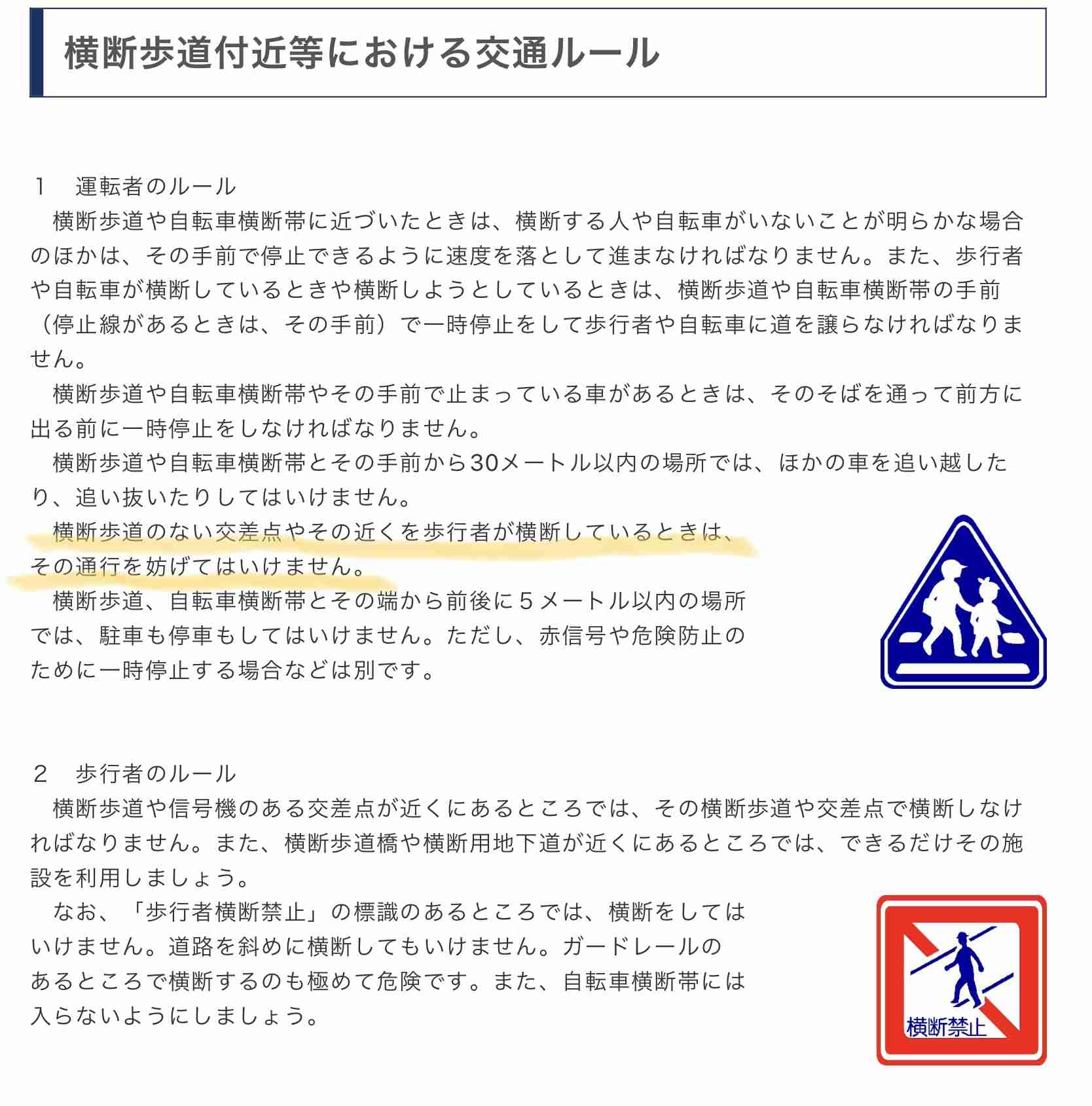 横断歩道付近等における交通ルール

１　運転者のルール
横断歩道や自転車横断帯に近づいたときは、横断する人や自転車がいないことが明らかな場合のほかは、その手前で停止できるように速度を落として進まなければなりません。また、歩行者や自転車が横断しているときや横断しようとしているときは、横断歩道や自転車横断帯の手前（停止線があるときは、その手前）で一時停止をして歩行者や自転車に道を譲らなければなりません。
横断歩道や自転車横断帯やその手前で止まっている車があるときは、そのそばを通って前方に出る前に一時停止をしなければなりません。
横断歩道や自転車横断帯とその手前から30メートル以内の場所では、ほかの車を追い越したり、追い抜いたりしてはいけません。
横断歩道のない交差点やその近くを歩行者が横断しているときは、その通行を妨げてはいけません。
横断歩道、自転車横断帯とその端から前後に５メートル以内の場所では、駐車も停車もしてはいけません。ただし、赤信号や危険防止のために一時停止する場合などは別です。

２　歩行者のルール
横断歩道や信号機のある交差点が近くにあるところでは、その横断歩道や交差点で横断しなければなりません。また、横断歩道橋や横断用地下道が近くにあるところでは、できるだけその施設を利用しましょう。
なお、「歩行者横断禁止」の標識のあるところでは、横断をしてはいけません。道路を斜めに横断してもいけません。ガードレールのあるところで横断するのも極めて危険です。また、自転車横断帯には入らないようにしましょう。

横断禁止